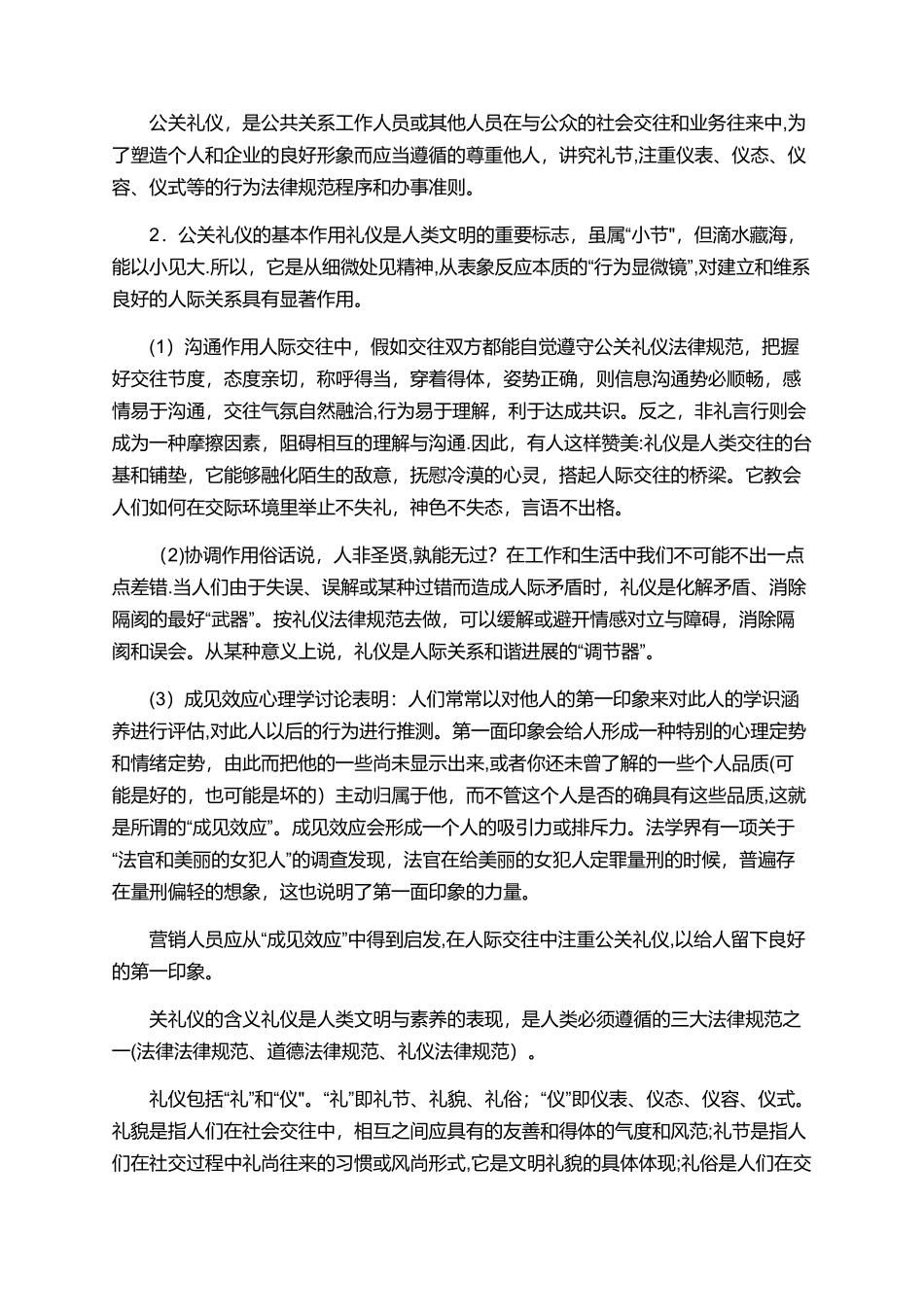 公关礼仪，是公共关系工作人员或其他人员在与公众的社会交往和业务往来中,为了塑造个人和企业的良好形象而应当遵循的尊重他人，讲究礼节,注重仪表、仪态、仪容、仪式等的行为法律规范程序和办事准则。

2．公关礼仪的基本作用礼仪是人类文明的重要标志，虽属“小节"，但滴水藏海，能以小见大.所以，它是从细微处见精神,从表象反应本质的“行为显微镜”,对建立和维系良好的人际关系具有显著作用。

(1）沟通作用人际交往中，假如交往双方都能自觉遵守公关礼仪法律规范，把握好交往节度，态度亲切，称呼得当，穿着得体，姿势正确，则信息沟通势必顺畅，感情易于沟通，交往气氛自然融洽,行为易于理解，利于达成共识。反之，非礼言行则会成为一种摩擦因素，阻碍相互的理解与沟通.因此，有人这样赞美:礼仪是人类交往的台基和铺垫，它能够融化陌生的敌意，抚慰冷漠的心灵，搭起人际交往的桥梁。它教会人们如何在交际环境里举止不失礼，神色不失态，言语不出格。

(2)协调作用俗话说，人非圣贤,孰能无过？在工作和生活中我们不可能不出一点点差错.当人们由于失误、误解或某种过错而造成人际矛盾时，礼仪是化解矛盾、消除隔阂的最好“武器”。按礼仪法律规范去做，可以缓解或避开情感对立与障碍，消除隔阂和误会。从某种意义上说，礼仪是人际关系和谐进展的“调节器”。

(3）成见效应心理学讨论表明：人们常常以对他人的第一印象来对此人的学识涵养进行评估,对此人以后的行为进行推测。第一面印象会给人形成一种特别的心理定势和情绪定势，由此而把他的一些尚未显示出来,或者你还未曾了解的一些个人品质(可能是好的，也可能是坏的）主动归属于他，而不管这个人是否的确具有这些品质,这就是所谓的“成见效应”。成见效应会形成一个人的吸引力或排斥力。法学界有一项关于“法官和美丽的女犯人”的调查发现，法官在给美丽的女犯人定罪量刑的时候，普遍存在量刑偏轻的想象，这也说明了第一面印象的力量。

营销人员应从“成见效应”中得到启发,在人际交往中注重公关礼仪,以给人留下良好的第一印象。

关礼仪的含义礼仪是人类文明与素养的表现，是人类必须遵循的三大法律规范之一(法律法律规范、道德法律规范、礼仪法律规范）。

礼仪包括“礼”和“仪"。“礼”即礼节、礼貌、礼俗；“仪”即仪表、仪态、仪容、仪式。礼貌是指人们在社会交往中，相互之间应具有的友善和得体的气度和风范;礼节是指人们在社交过程中礼尚往来的习惯或风尚形式,它是文明礼貌的具体体现;礼俗是人们在交